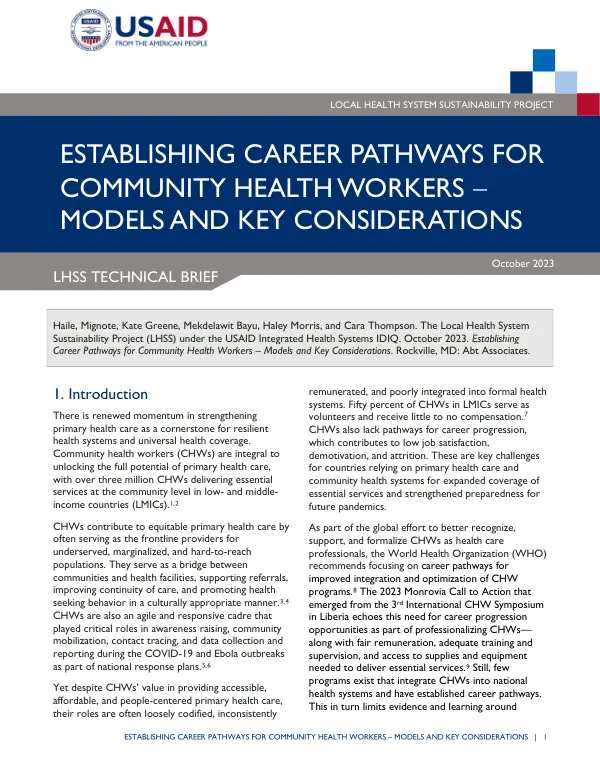 USAID
FROM THE AMERICAN PEOPLE

LOCAL HEALTH SYSTEM SUSTAINABILITY PROJECT

ESTABLISHING CAREER PATHWAYS FOR COMMUNITY HEALTH WORKERS – MODELS AND KEY CONSIDERATIONS

October 2023

LHSS TECHNICAL BRIEF

Haile, Mignote, Kate Greene, Mekdelawit Bayu, Haley Morris, and Cara Thompson. The Local Health System Sustainability Project (LHSS) under the USAID Integrated Health Systems IDIQ. October 2023. Establishing Career Pathways for Community Health Workers – Models and Key Considerations. Rockville, MD: Abt Associates.

1. Introduction

There is renewed momentum in strengthening primary health care as a cornerstone for resilient health systems and universal health coverage. Community health workers (CHWs) are integral to unlocking the full potential of primary health care, with over three million CHWs delivering essential services at the community level in low- and middle-income countries (LMICs).$^{1,2}$

CHWs contribute to equitable primary health care by often serving as the frontline providers for underserved, marginalized, and hard-to-reach populations. They serve as a bridge between communities and health facilities, supporting referrals, improving continuity of care, and promoting health seeking behavior in a culturally appropriate manner.$^{3,4}$ CHWs are also an agile and responsive cadre that played critical roles in awareness raising, community mobilization, contact tracing, and data collection and reporting during the COVID-19 and Ebola outbreaks as part of national response plans.$^{5,6}$

Yet despite CHWs' value in providing accessible, affordable, and people-centered primary health care, their roles are often loosely codified, inconsistently remunerated, and poorly integrated into formal health systems. Fifty percent of CHWs in LMICs serve as volunteers and receive little to no compensation.$^{7}$ CHWs also lack pathways for career progression, which contributes to low job satisfaction, demotivation, and attrition. These are key challenges for countries relying on primary health care and community health systems for expanded coverage of essential services and strengthened preparedness for future pandemics.

As part of the global effort to better recognize, support, and formalize CHWs as health care professionals, the World Health Organization (WHO) recommends focusing on career pathways for improved integration and optimization of CHW programs.$^{8}$ The 2023 Monrovia Call to Action that emerged from the 3rd International CHW Symposium in Liberia echoes this need for career progression opportunities as part of professionalizing CHWs—along with fair remuneration, adequate training and supervision, and access to supplies and equipment needed to deliver essential services.$^{9}$ Still, few programs exist that integrate CHWs into national health systems and have established career pathways. This in turn limits evidence and learning around

ESTABLISHING CAREER PATHWAYS FOR COMMUNITY HEALTH WORKERS – MODELS AND KEY CONSIDERATIONS | 1